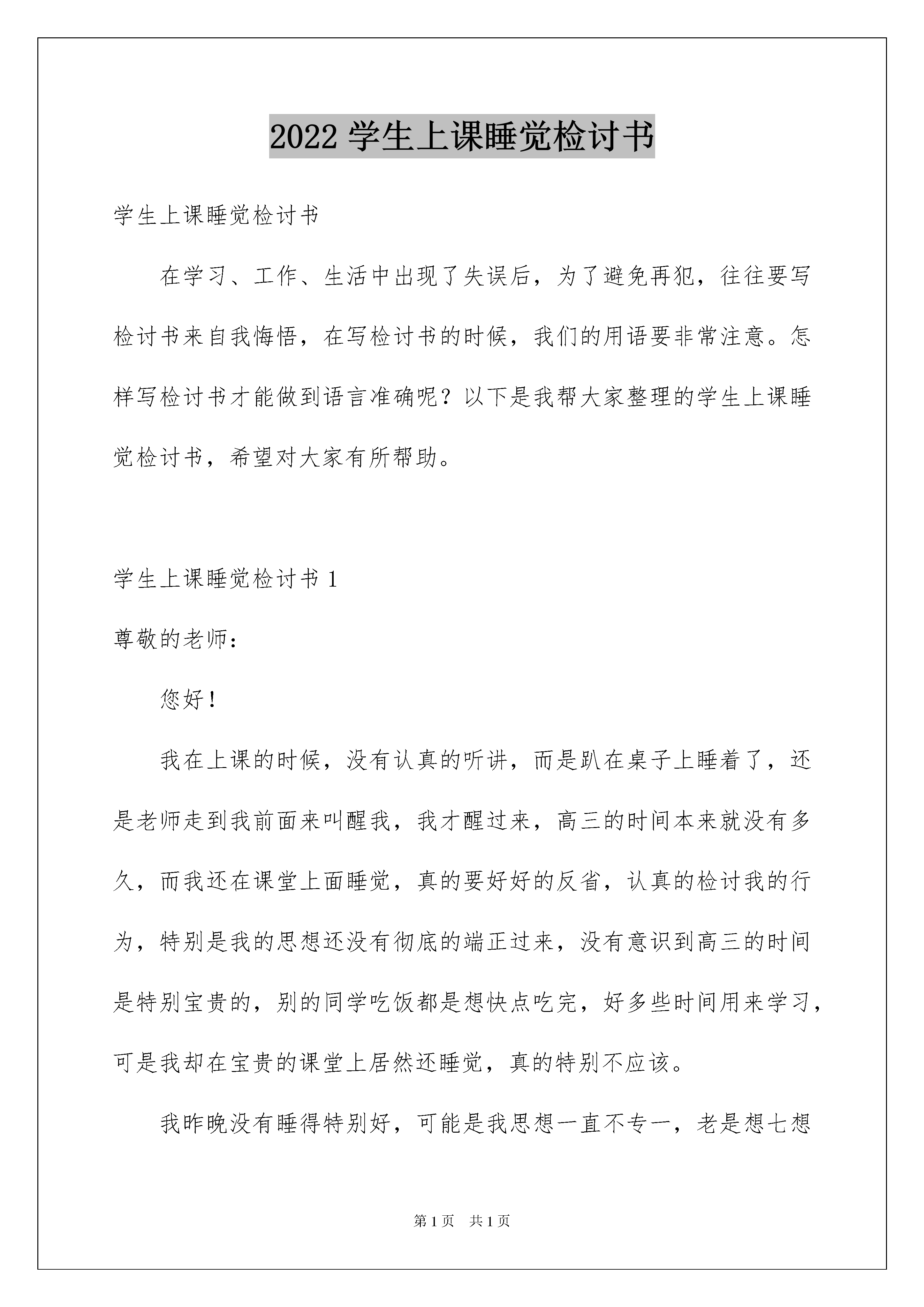 2022 学生上课睡觉检讨书

学生上课睡觉检讨书

在学习、工作、生活中出现了失误后，为了避免再犯，往往要写检讨书来自我悔悟，在写检讨书的时候，我们的用语要非常注意。怎样写检讨书才能做到语言准确呢？以下是我帮大家整理的学生上课睡觉检讨书，希望对大家有所帮助。

学生上课睡觉检讨书 1

尊敬的老师：

您好！

我在上课的时候，没有认真的听讲，而是趴在桌子上睡着了，还是老师走到我前面来叫醒我，我才醒过来，高三的时间本来就没有多久，而我还在课堂上面睡觉，真的要好好的反省，认真的检讨我的行为，特别是我的思想还没有彻底的端正过来，没有意识到高三的时间是特别宝贵的，别的同学吃饭都是想快点吃完，好多些时间用来学习，可是我却在宝贵的课堂上居然还睡觉，真的特别不应该。

我昨晚没有睡得特别好，可能是我思想一直不专一，老是想七想

第 1 页　共 1 页